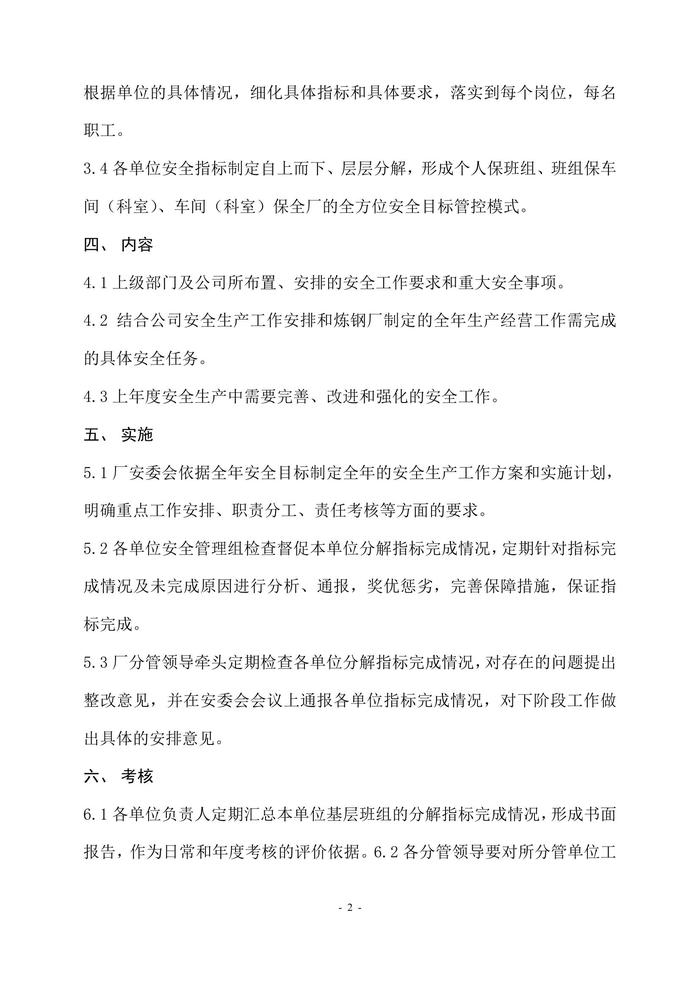 根据单位的具体情况，细化具体指标和具体要求，落实到每个岗位，每名职工。

3.4 各单位安全指标制定自上而下、层层分解，形成个人保班组、班组保车间（科室）、车间（科室）保全厂的全方位安全目标管控模式。

四、 内容

4.1 上级部门及公司所布置、安排的安全工作要求和重大安全事项。

4.2 结合公司安全生产工作安排和炼钢厂制定的全年生产经营工作需完成的具体安全任务。

4.3 上年度安全生产中需要完善、改进和强化的安全工作。

五、 实施

5.1 厂安委会依据全年安全目标制定全年的安全生产工作方案和实施计划，明确重点工作安排、职责分工、责任考核等方面的要求。

5.2 各单位安全管理组检查督促本单位分解指标完成情况，定期针对指标完成情况及未完成原因进行分析、通报，奖优惩劣，完善保障措施，保证指标完成。

5.3 厂分管领导牵头定期检查各单位分解指标完成情况，对存在的问题提出整改意见，并在安委会会议上通报各单位指标完成情况，对下阶段工作做出具体的安排意见。

六、 考核

6.1 各单位负责人定期汇总本单位基层班组的分解指标完成情况，形成书面报告，作为日常和年度考核的评价依据。6.2 各分管领导要对所分管单位工

- 2 -